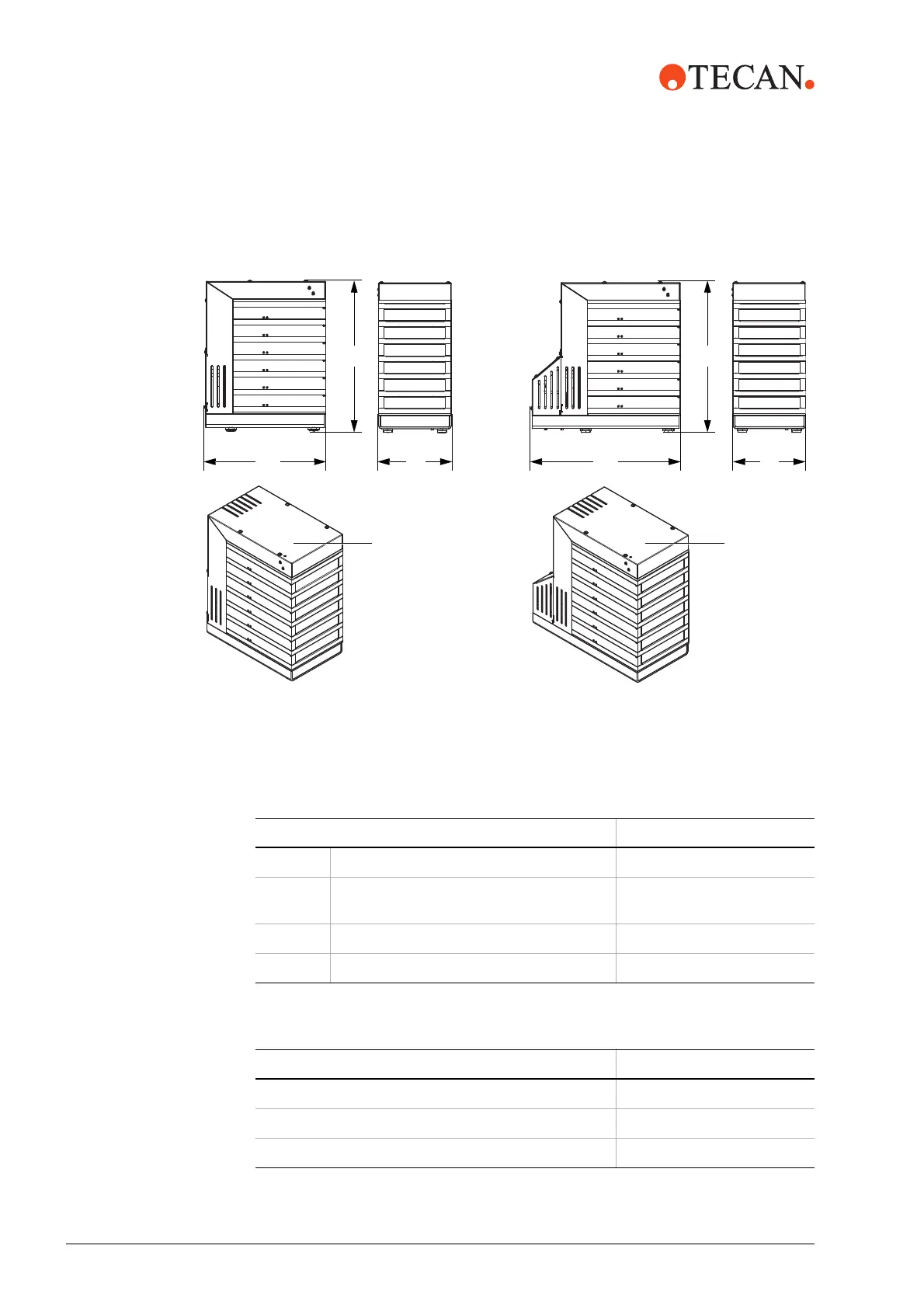 TECAN.